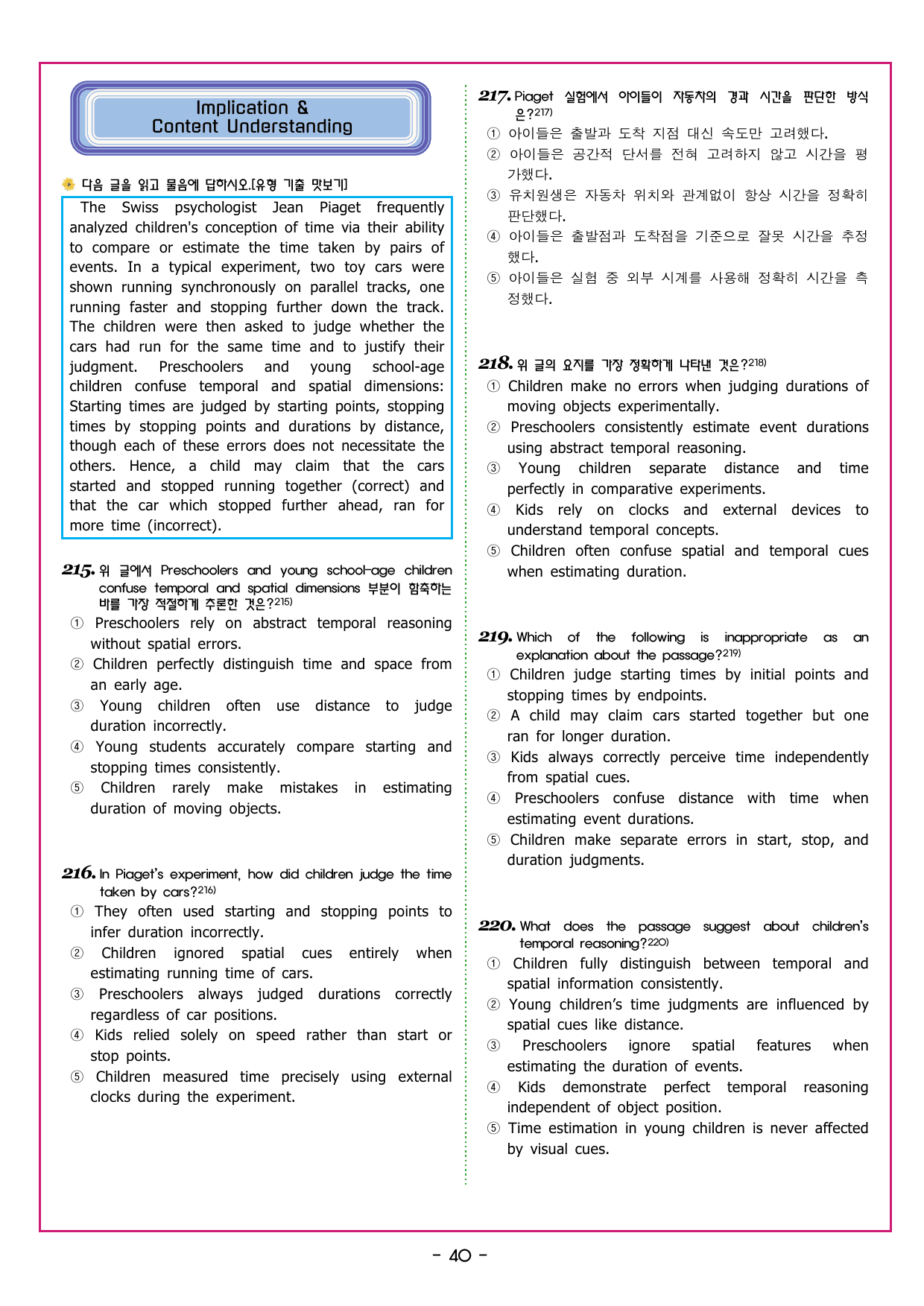 Implication &
Content Understanding

다음 글을 읽고 물음에 답하시오.[유형 기출 맛보기]

The Swiss psychologist Jean Piaget frequently analyzed children's conception of time via their ability to compare or estimate the time taken by pairs of events. In a typical experiment, two toy cars were shown running synchronously on parallel tracks, one running faster and stopping further down the track. The children were then asked to judge whether the cars had run for the same time and to justify their judgment. Preschoolers and young school-age children confuse temporal and spatial dimensions: Starting times are judged by starting points, stopping times by stopping points and durations by distance, though each of these errors does not necessitate the others. Hence, a child may claim that the cars started and stopped running together (correct) and that the car which stopped further ahead, ran for more time (incorrect).

215. 위 글에서 Preschoolers and young school-age children confuse temporal and spatial dimensions 부분이 함축하는 바를 가장 적절하게 추론한 것은?215)
① Preschoolers rely on abstract temporal reasoning without spatial errors.
② Children perfectly distinguish time and space from an early age.
③ Young children often use distance to judge duration incorrectly.
④ Young students accurately compare starting and stopping times consistently.
⑤ Children rarely make mistakes in estimating duration of moving objects.

216. In Piaget's experiment, how did children judge the time taken by cars?216)
① They often used starting and stopping points to infer duration incorrectly.
② Children ignored spatial cues entirely when estimating running time of cars.
③ Preschoolers always judged durations correctly regardless of car positions.
④ Kids relied solely on speed rather than start or stop points.
⑤ Children measured time precisely using external clocks during the experiment.

217. Piaget 실험에서 아이들이 자동차의 경과 시간을 판단한 방식은?217)
① 아이들은 출발과 도착 지점 대신 속도만 고려했다.
② 아이들은 공간적 단서를 전혀 고려하지 않고 시간을 평가했다.
③ 유치원생은 자동차 위치와 관계없이 항상 시간을 정확히 판단했다.
④ 아이들은 출발점과 도착점을 기준으로 잘못 시간을 추정했다.
⑤ 아이들은 실험 중 외부 시계를 사용해 정확히 시간을 측정했다.

218. 위 글의 요지를 가장 정확하게 나타낸 것은?218)
① Children make no errors when judging durations of moving objects experimentally.
② Preschoolers consistently estimate event durations using abstract temporal reasoning.
③ Young children separate distance and time perfectly in comparative experiments.
④ Kids rely on clocks and external devices to understand temporal concepts.
⑤ Children often confuse spatial and temporal cues when estimating duration.

219. Which of the following is inappropriate as an explanation about the passage?219)
① Children judge starting times by initial points and stopping times by endpoints.
② A child may claim cars started together but one ran for longer duration.
③ Kids always correctly perceive time independently from spatial cues.
④ Preschoolers confuse distance with time when estimating event durations.
⑤ Children make separate errors in start, stop, and duration judgments.

220. What does the passage suggest about children's temporal reasoning?220)
① Children fully distinguish between temporal and spatial information consistently.
② Young children's time judgments are influenced by spatial cues like distance.
③ Preschoolers ignore spatial features when estimating the duration of events.
④ Kids demonstrate perfect temporal reasoning independent of object position.
⑤ Time estimation in young children is never affected by visual cues.

- 40 -